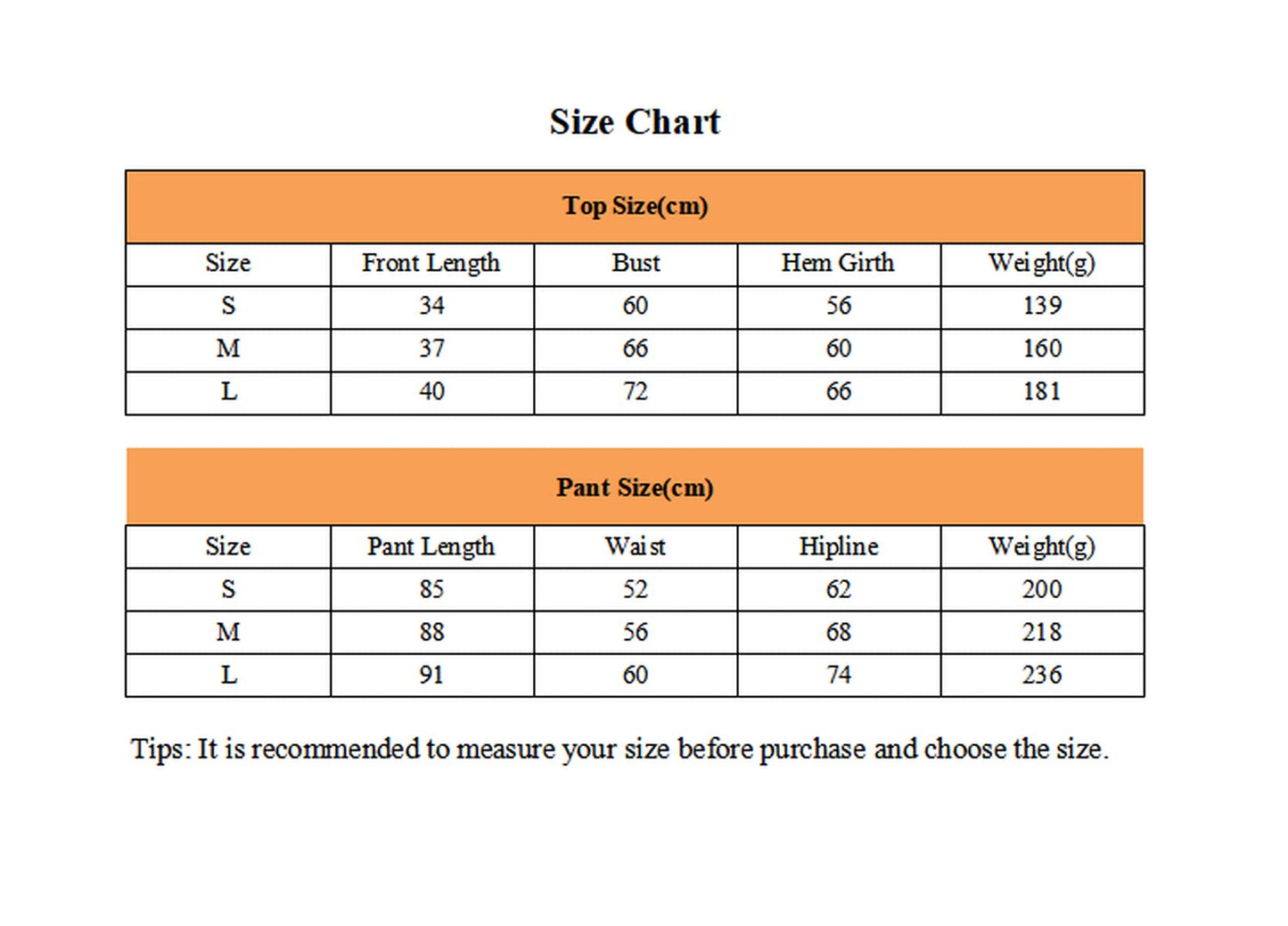 Size Chart

Top Size(cm)

| Size | Front Length | Bust | Hem Girth | Weight(g) |
|---|---|---|---|---|
| S | 34 | 60 | 56 | 139 |
| M | 37 | 66 | 60 | 160 |
| L | 40 | 72 | 66 | 181 |

Pant Size(cm)

| Size | Pant Length | Waist | Hipline | Weight(g) |
|---|---|---|---|---|
| S | 85 | 52 | 62 | 200 |
| M | 88 | 56 | 68 | 218 |
| L | 91 | 60 | 74 | 236 |

Tips: It is recommended to measure your size before purchase and choose the size.